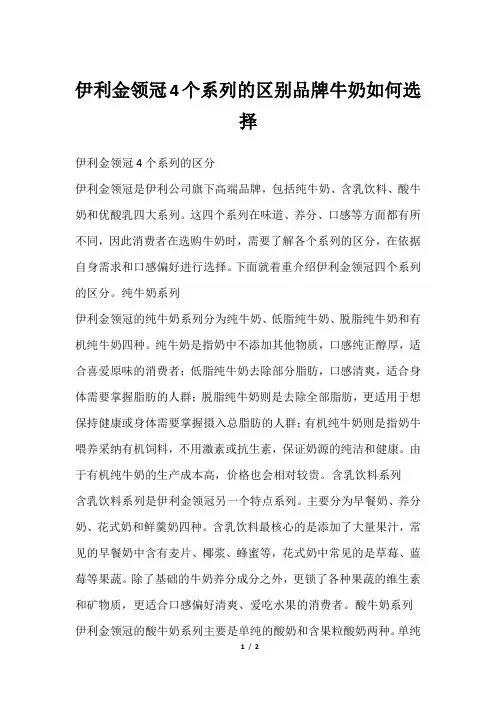 伊利金领冠4个系列的区别品牌牛奶如何选择

伊利金领冠4个系列的区分

伊利金领冠是伊利公司旗下高端品牌，包括纯牛奶、含乳饮料、酸牛奶和优酸乳四大系列。这四个系列在味道、养分、口感等方面都有所不同，因此消费者在选购牛奶时，需要了解各个系列的区分，在依据自身需求和口感偏好进行选择。下面就着重介绍伊利金领冠四个系列的区分。纯牛奶系列

伊利金领冠的纯牛奶系列分为纯牛奶、低脂纯牛奶、脱脂纯牛奶和有机纯牛奶四种。纯牛奶是指奶中不添加其他物质，口感纯正醇厚，适合喜爱原味的消费者；低脂纯牛奶去除部分脂肪，口感清爽，适合身体需要掌握脂肪的人群；脱脂纯牛奶则是去除全部脂肪，更适用于想保持健康或身体需要掌握摄入总脂肪的人群；有机纯牛奶则是指奶牛喂养采纳有机饲料，不用激素或抗生素，保证奶源的纯洁和健康。由于有机纯牛奶的生产成本高，价格也会相对较贵。含乳饮料系列

含乳饮料系列是伊利金领冠另一个特点系列。主要分为早餐奶、养分奶、花式奶和鲜羹奶四种。含乳饮料最核心的是添加了大量果汁，常见的早餐奶中含有麦片、椰浆、蜂蜜等，花式奶中常见的是草莓、蓝莓等果蔬。除了基础的牛奶养分成分之外，更锁了各种果蔬的维生素和矿物质，更适合口感偏好清爽、爱吃水果的消费者。酸牛奶系列

伊利金领冠的酸牛奶系列主要是单纯的酸奶和含果粒酸奶两种。单纯

1 / 2